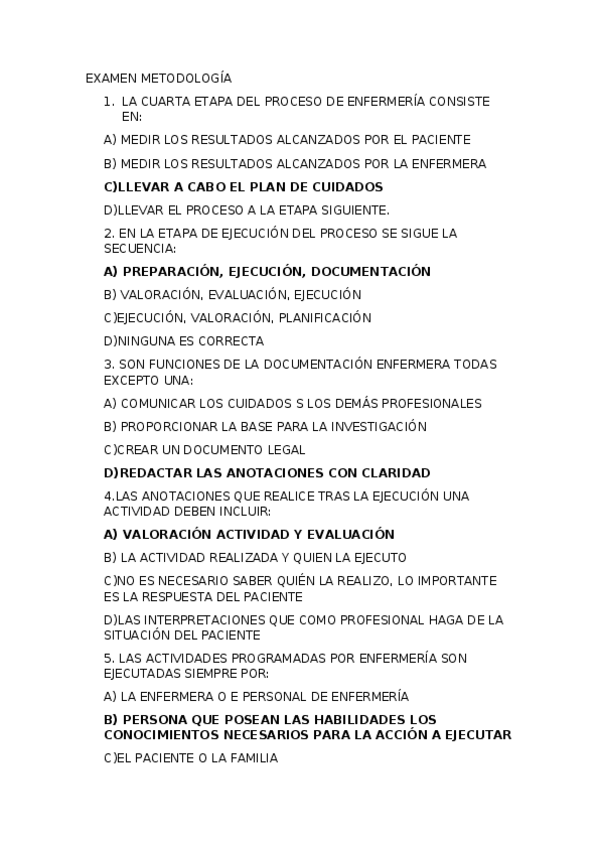 EXAMEN METODOLOGÍA

1. LA CUARTA ETAPA DEL PROCESO DE ENFERMERÍA CONSISTE EN:

A) MEDIR LOS RESULTADOS ALCANZADOS POR EL PACIENTE

B) MEDIR LOS RESULTADOS ALCANZADOS POR LA ENFERMERA

C)LLEVAR A CABO EL PLAN DE CUIDADOS

D)LLEVAR EL PROCESO A LA ETAPA SIGUIENTE.

2. EN LA ETAPA DE EJECUCIÓN DEL PROCESO SE SIGUE LA SECUENCIA:

A) PREPARACIÓN, EJECUCIÓN, DOCUMENTACIÓN

B) VALORACIÓN, EVALUACIÓN, EJECUCIÓN

C)EJECUCIÓN, VALORACIÓN, PLANIFICACIÓN

D)NINGUNA ES CORRECTA

3. SON FUNCIONES DE LA DOCUMENTACIÓN ENFERMERA TODAS EXCEPTO UNA:

A) COMUNICAR LOS CUIDADOS S LOS DEMÁS PROFESIONALES

B) PROPORCIONAR LA BASE PARA LA INVESTIGACIÓN

C)CREAR UN DOCUMENTO LEGAL

D)REDACTAR LAS ANOTACIONES CON CLARIDAD

4.LAS ANOTACIONES QUE REALICE TRAS LA EJECUCIÓN UNA ACTIVIDAD DEBEN INCLUIR:

A) VALORACIÓN ACTIVIDAD Y EVALUACIÓN

B) LA ACTIVIDAD REALIZADA Y QUIEN LA EJECUTO

C)NO ES NECESARIO SABER QUIÉN LA REALIZO, LO IMPORTANTE ES LA RESPUESTA DEL PACIENTE

D)LAS INTERPRETACIONES QUE COMO PROFESIONAL HAGA DE LA SITUACIÓN DEL PACIENTE

5. LAS ACTIVIDADES PROGRAMADAS POR ENFERMERÍA SON EJECUTADAS SIEMPRE POR:

A) LA ENFERMERA O E PERSONAL DE ENFERMERÍA

B) PERSONA QUE POSEAN LAS HABILIDADES LOS CONOCIMIENTOS NECESARIOS PARA LA ACCIÓN A EJECUTAR

C)EL PACIENTE O LA FAMILIA